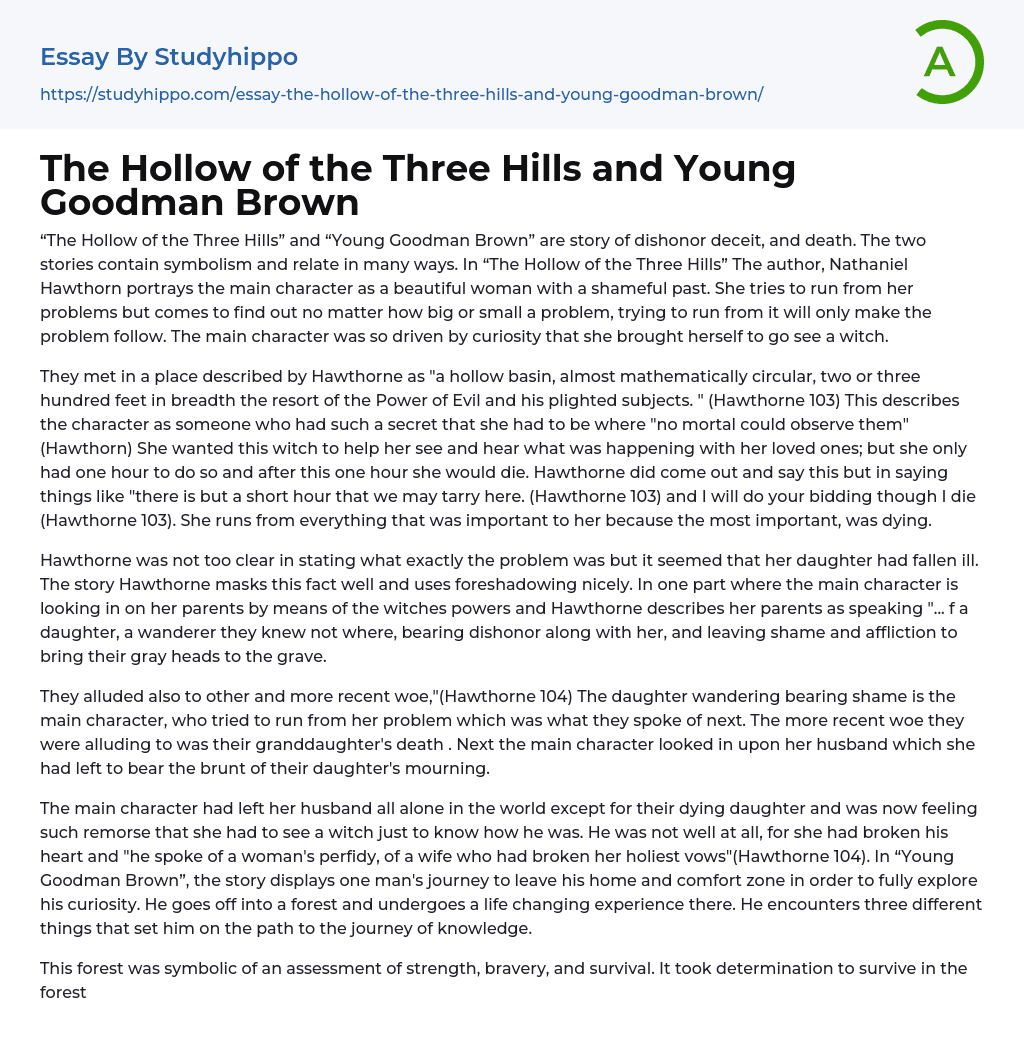 Essay By Studyhippo
https://studyhippo.com/essay-the-hollow-of-the-three-hills-and-young-goodman-brown/

A

The Hollow of the Three Hills and Young Goodman Brown

“The Hollow of the Three Hills” and “Young Goodman Brown” are story of dishonor deceit, and death. The two stories contain symbolism and relate in many ways. In “The Hollow of the Three Hills” The author, Nathaniel Hawthorn portrays the main character as a beautiful woman with a shameful past. She tries to run from her problems but comes to find out no matter how big or small a problem, trying to run from it will only make the problem follow. The main character was so driven by curiosity that she brought herself to go see a witch.

They met in a place described by Hawthorne as "a hollow basin, almost mathematically circular, two or three hundred feet in breadth the resort of the Power of Evil and his plighted subjects. " (Hawthorne 103) This describes the character as someone who had such a secret that she had to be where "no mortal could observe them" (Hawthorn) She wanted this witch to help her see and hear what was happening with her loved ones; but she only had one hour to do so and after this one hour she would die. Hawthorne did come out and say this but in saying things like "there is but a short hour that we may tarry here. (Hawthorne 103) and I will do your bidding though I die (Hawthorne 103). She runs from everything that was important to her because the most important, was dying.

Hawthorne was not too clear in stating what exactly the problem was but it seemed that her daughter had fallen ill. The story Hawthorne masks this fact well and uses foreshadowing nicely. In one part where the main character is looking in on her parents by means of the witches powers and Hawthorne describes her parents as speaking "... f a daughter, a wanderer they knew not where, bearing dishonor along with her, and leaving shame and affliction to bring their gray heads to the grave.

They alluded also to other and more recent woe,"(Hawthorne 104) The daughter wandering bearing shame is the main character, who tried to run from her problem which was what they spoke of next. The more recent woe they were alluding to was their granddaughter's death . Next the main character looked in upon her husband which she had left to bear the brunt of their daughter's mourning.

The main character had left her husband all alone in the world except for their dying daughter and was now feeling such remorse that she had to see a witch just to know how he was. He was not well at all, for she had broken his heart and "he spoke of a woman's perfidy, of a wife who had broken her holiest vows"(Hawthorne 104). In “Young Goodman Brown”, the story displays one man's journey to leave his home and comfort zone in order to fully explore his curiosity. He goes off into a forest and undergoes a life changing experience there. He encounters three different things that set him on the path to the journey of knowledge.

This forest was symbolic of an assessment of strength, bravery, and survival. It took determination to survive in the forest